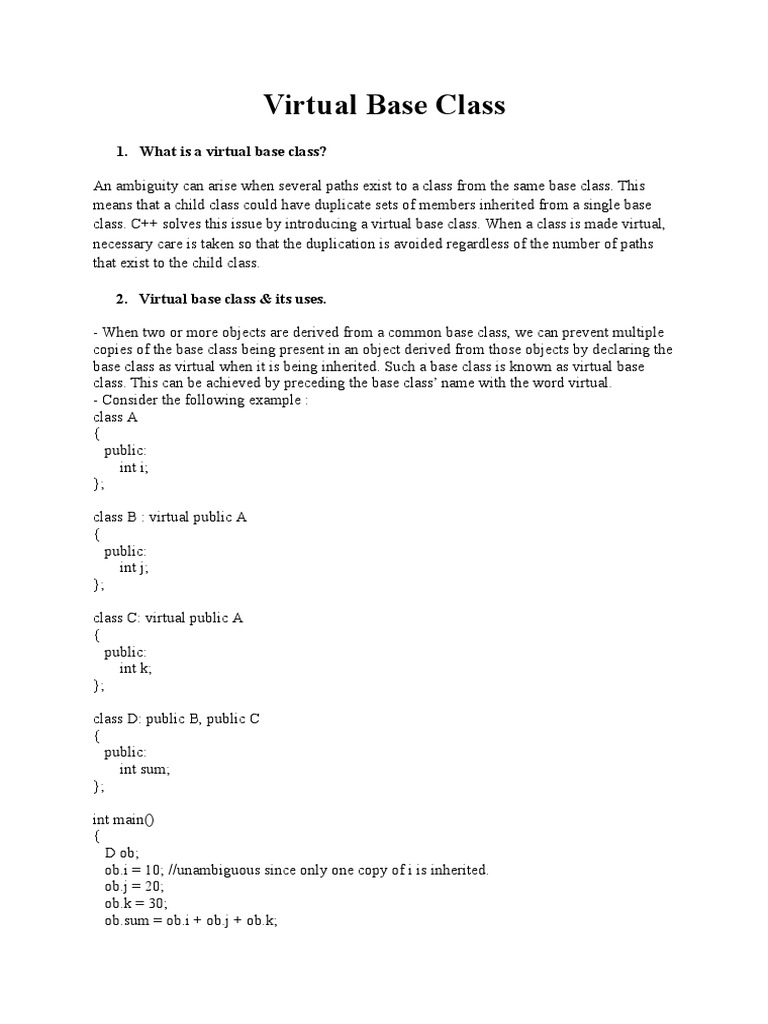 Virtual Base Class

1. What is a virtual base class?

An ambiguity can arise when several paths exist to a class from the same base class. This means that a child class could have duplicate sets of members inherited from a single base class. C++ solves this issue by introducing a virtual base class. When a class is made virtual, necessary care is taken so that the duplication is avoided regardless of the number of paths that exist to the child class.

2. Virtual base class & its uses.

- When two or more objects are derived from a common base class, we can prevent multiple copies of the base class being present in an object derived from those objects by declaring the base class as virtual when it is being inherited. Such a base class is known as virtual base class. This can be achieved by preceding the base class' name with the word virtual.
- Consider the following example :
class A
{
public:
int i;
};

class B : virtual public A
{
public:
int j;
};

class C: virtual public A
{
public:
int k;
};

class D: public B, public C
{
public:
int sum;
};

int main()
{
D ob;
ob.i = 10; //unambiguous since only one copy of i is inherited.
ob.j = 20;
ob.k = 30;
ob.sum = ob.i + ob.j + ob.k;